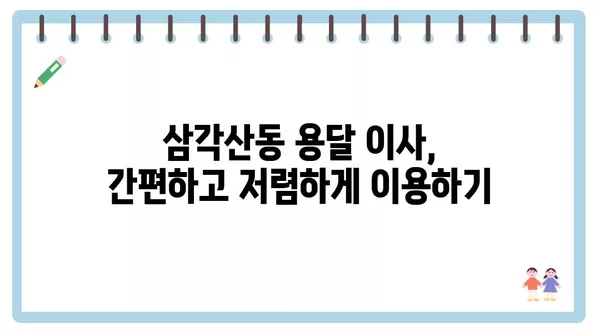 삼각산동 용달 이사,
간편하고 저렴하게 이용하기